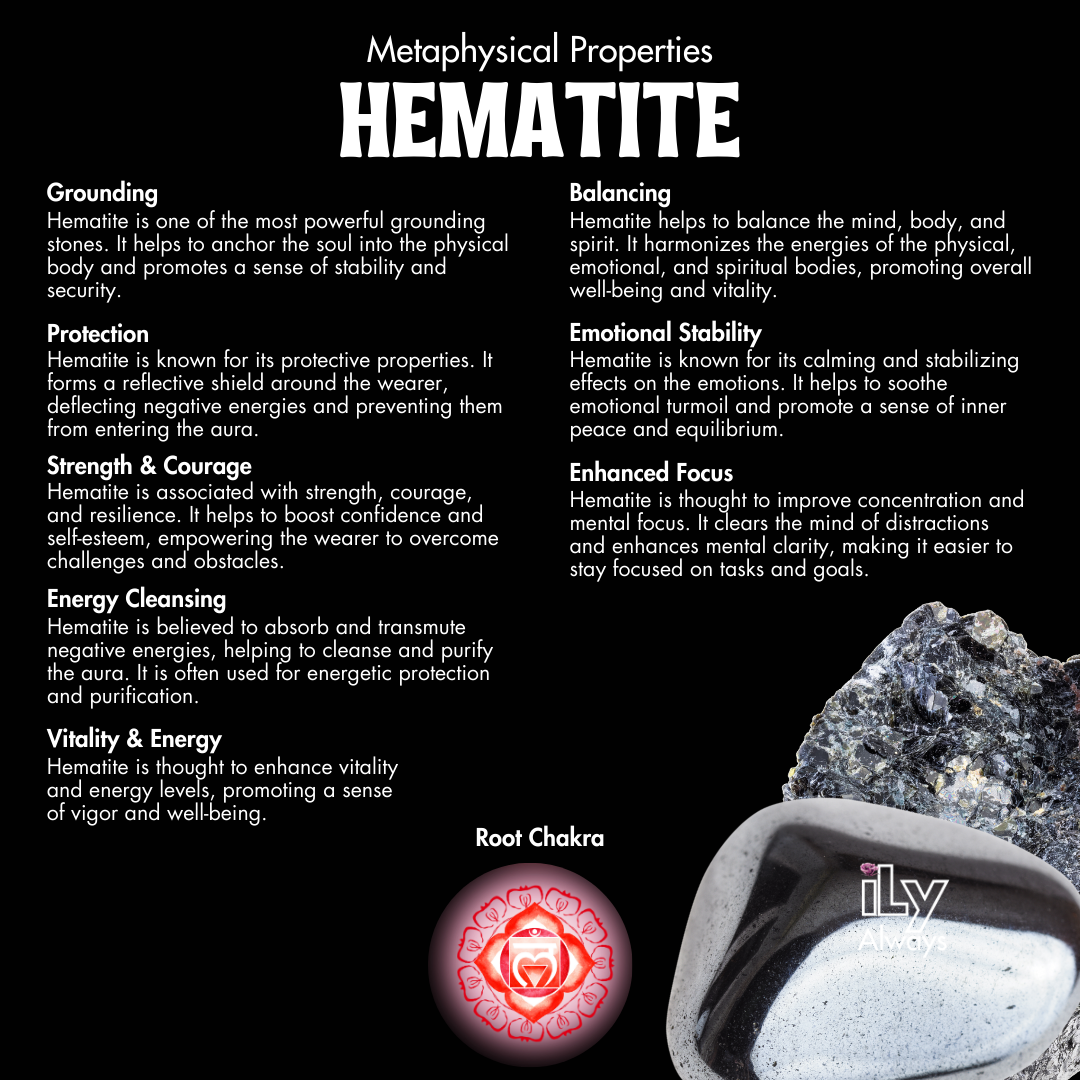 Metaphysical Properties
HEMATITE

Grounding
Hematite is one of the most powerful grounding stones. It helps to anchor the soul into the physical body and promotes a sense of stability and security.

Protection
Hematite is known for its protective properties. It forms a reflective shield around the wearer, deflecting negative energies and preventing them from entering the aura.

Strength & Courage
Hematite is associated with strength, courage, and resilience. It helps to boost confidence and self-esteem, empowering the wearer to overcome challenges and obstacles.

Energy Cleansing
Hematite is believed to absorb and transmute negative energies, helping to cleanse and purify the aura. It is often used for energetic protection and purification.

Vitality & Energy
Hematite is thought to enhance vitality and energy levels, promoting a sense of vigor and well-being.

Balancing
Hematite helps to balance the mind, body, and spirit. It harmonizes the energies of the physical, emotional, and spiritual bodies, promoting overall well-being and vitality.

Emotional Stability
Hematite is known for its calming and stabilizing effects on the emotions. It helps to soothe emotional turmoil and promote a sense of inner peace and equilibrium.

Enhanced Focus
Hematite is thought to improve concentration and mental focus. It clears the mind of distractions and enhances mental clarity, making it easier to stay focused on tasks and goals.

Root Chakra

iLy
Always